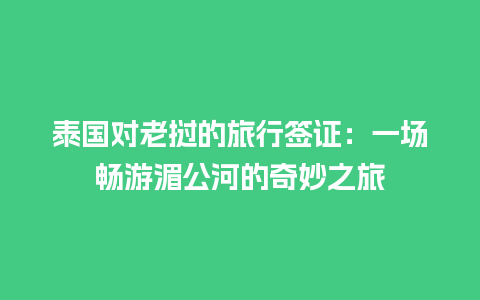 泰国对老挝的旅行签证：一场畅游湄公河的奇妙之旅